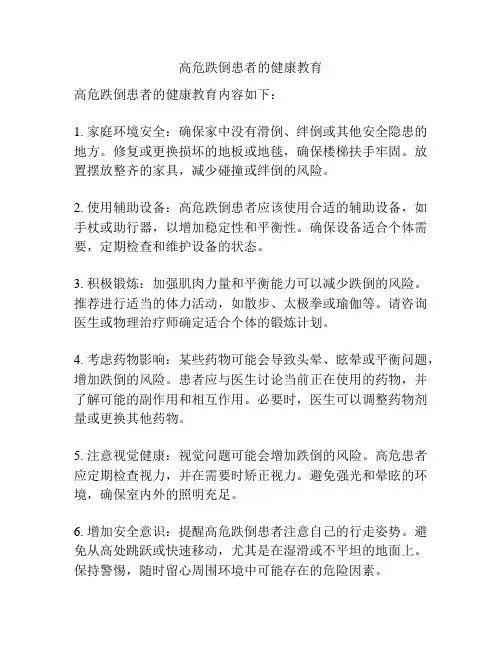 高危跌倒患者的健康教育

高危跌倒患者的健康教育内容如下：

1. 家庭环境安全：确保家中没有滑倒、绊倒或其他安全隐患的地方。修复或更换损坏的地板或地毯，确保楼梯扶手牢固。放置摆放整齐的家具，减少碰撞或绊倒的风险。

2. 使用辅助设备：高危跌倒患者应该使用合适的辅助设备，如手杖或助行器，以增加稳定性和平衡性。确保设备适合个体需要，定期检查和维护设备的状态。

3. 积极锻炼：加强肌肉力量和平衡能力可以减少跌倒的风险。推荐进行适当的体力活动，如散步、太极拳或瑜伽等。请咨询医生或物理治疗师确定适合个体的锻炼计划。

4. 考虑药物影响：某些药物可能会导致头晕、眩晕或平衡问题，增加跌倒的风险。患者应与医生讨论当前正在使用的药物，并了解可能的副作用和相互作用。必要时，医生可以调整药物剂量或更换其他药物。

5. 注意视觉健康：视觉问题可能会增加跌倒的风险。高危患者应定期检查视力，并在需要时矫正视力。避免强光和晕眩的环境，确保室内外的照明充足。

6. 增加安全意识：提醒高危跌倒患者注意自己的行走姿势。避免从高处跳跃或快速移动，尤其是在湿滑或不平坦的地面上。保持警惕，随时留心周围环境中可能存在的危险因素。